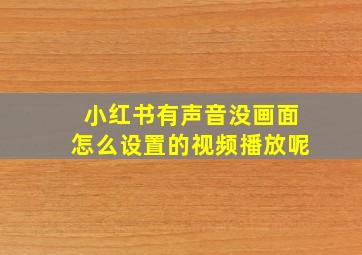 小红书有声音没画面
怎么设置的视频播放呢